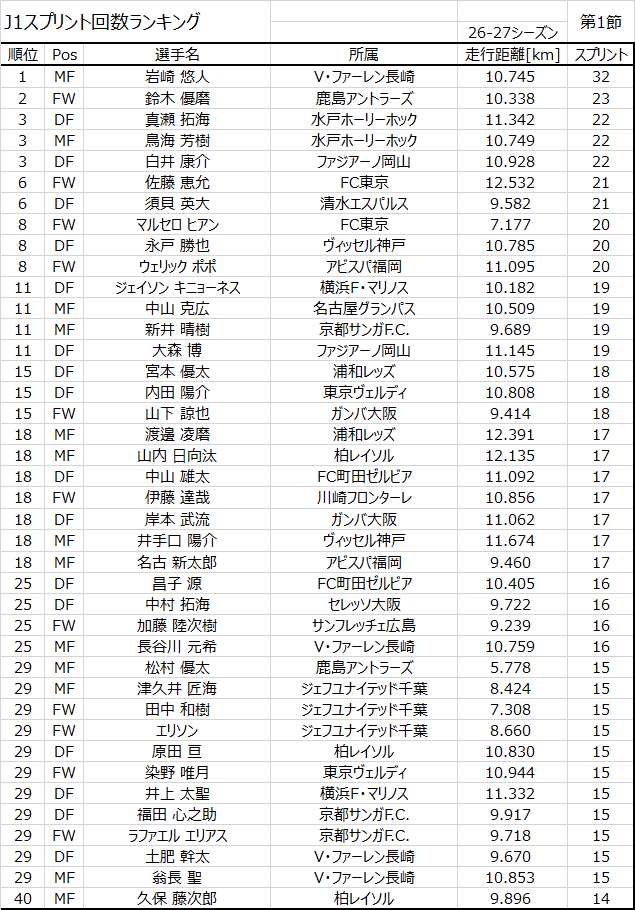 J1スプリント回数ランキング

26-27シーズン

第1節

| 順位 | Pos | 選手名 | 所属 | 走行距離[km] | スプリント |
|---|---|---|---|---|---|
| 1 | MF | 岩崎 悠人 | V・ファーレン長崎 | 10.745 | 32 |
| 2 | FW | 鈴木 優磨 | 鹿島アントラーズ | 10.338 | 23 |
| 3 | DF | 真瀬 拓海 | 水戸ホーリーホック | 11.342 | 22 |
| 3 | MF | 鳥海 芳樹 | 水戸ホーリーホック | 10.749 | 22 |
| 3 | DF | 白井 康介 | ファジアーノ岡山 | 10.928 | 22 |
| 6 | FW | 佐藤 恵允 | FC東京 | 12.532 | 21 |
| 6 | DF | 須貝 英大 | 清水エスパルス | 9.582 | 21 |
| 8 | FW | マルセロ ヒアン | FC東京 | 7.177 | 20 |
| 8 | DF | 永戸 勝也 | ヴィッセル神戸 | 10.785 | 20 |
| 8 | FW | ウェリック ポポ | アビスパ福岡 | 11.095 | 20 |
| 11 | DF | ジェイソン キニョーネス | 横浜F・マリノス | 10.182 | 19 |
| 11 | MF | 中山 克広 | 名古屋グランパス | 10.509 | 19 |
| 11 | MF | 新井 晴樹 | 京都サンガF.C. | 9.689 | 19 |
| 11 | DF | 大森 博 | ファジアーノ岡山 | 11.145 | 19 |
| 15 | DF | 宮本 優太 | 浦和レッズ | 10.575 | 18 |
| 15 | DF | 内田 陽介 | 東京ヴェルディ | 10.808 | 18 |
| 15 | FW | 山下 諒也 | ガンバ大阪 | 9.414 | 18 |
| 18 | MF | 渡邊 凌磨 | 浦和レッズ | 12.391 | 17 |
| 18 | MF | 山内 日向汰 | 柏レイソル | 12.135 | 17 |
| 18 | DF | 中山 雄太 | FC町田ゼルビア | 11.092 | 17 |
| 18 | FW | 伊藤 達哉 | 川崎フロンターレ | 10.856 | 17 |
| 18 | DF | 岸本 武流 | ガンバ大阪 | 11.062 | 17 |
| 18 | MF | 井手口 陽介 | ヴィッセル神戸 | 11.674 | 17 |
| 18 | MF | 名古 新太郎 | アビスパ福岡 | 9.460 | 17 |
| 25 | DF | 昌子 源 | FC町田ゼルビア | 10.405 | 16 |
| 25 | DF | 中村 拓海 | セレッソ大阪 | 9.722 | 16 |
| 25 | FW | 加藤 陸次樹 | サンフレッチェ広島 | 9.239 | 16 |
| 25 | MF | 長谷川 元希 | V・ファーレン長崎 | 10.759 | 16 |
| 29 | MF | 松村 優太 | 鹿島アントラーズ | 5.778 | 15 |
| 29 | MF | 津久井 匠海 | ジェフユナイテッド千葉 | 8.424 | 15 |
| 29 | FW | 田中 和樹 | ジェフユナイテッド千葉 | 7.308 | 15 |
| 29 | FW | エリソン | ジェフユナイテッド千葉 | 8.660 | 15 |
| 29 | DF | 原田 亘 | 柏レイソル | 10.830 | 15 |
| 29 | FW | 染野 唯月 | 東京ヴェルディ | 10.944 | 15 |
| 29 | DF | 井上 太聖 | 横浜F・マリノス | 11.332 | 15 |
| 29 | DF | 福田 心之助 | 京都サンガF.C. | 9.917 | 15 |
| 29 | FW | ラファエル エリアス | 京都サンガF.C. | 9.718 | 15 |
| 29 | DF | 土肥 幹太 | V・ファーレン長崎 | 9.670 | 15 |
| 29 | MF | 翁長 聖 | V・ファーレン長崎 | 10.853 | 15 |
| 40 | MF | 久保 藤次郎 | 柏レイソル | 9.896 | 14 |